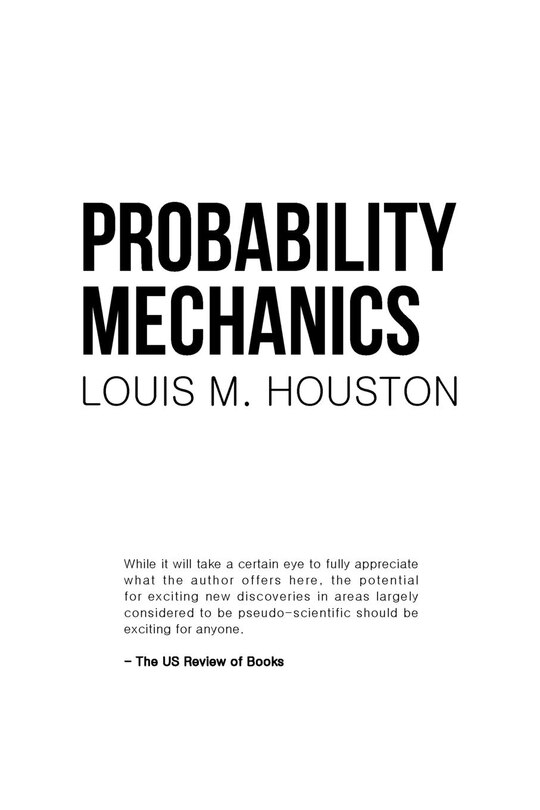 PROBABILITY MECHANICS

LOUIS M. HOUSTON

While it will take a certain eye to fully appreciate what the author offers here, the potential for exciting new discoveries in areas largely considered to be pseudo-scientific should be exciting for anyone.

– The US Review of Books